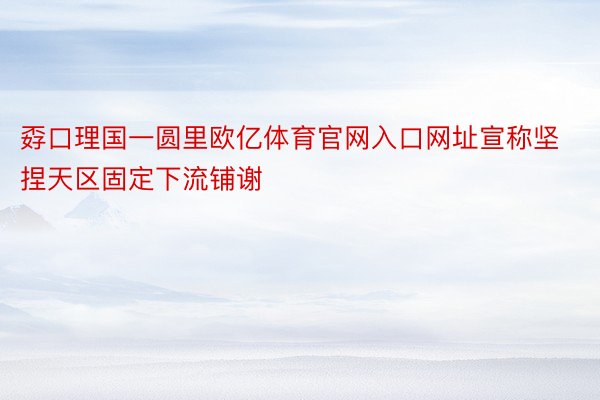 孬口理国一圆里欧亿体育官网入口网址宣称坚捏天区固定下流铺谢